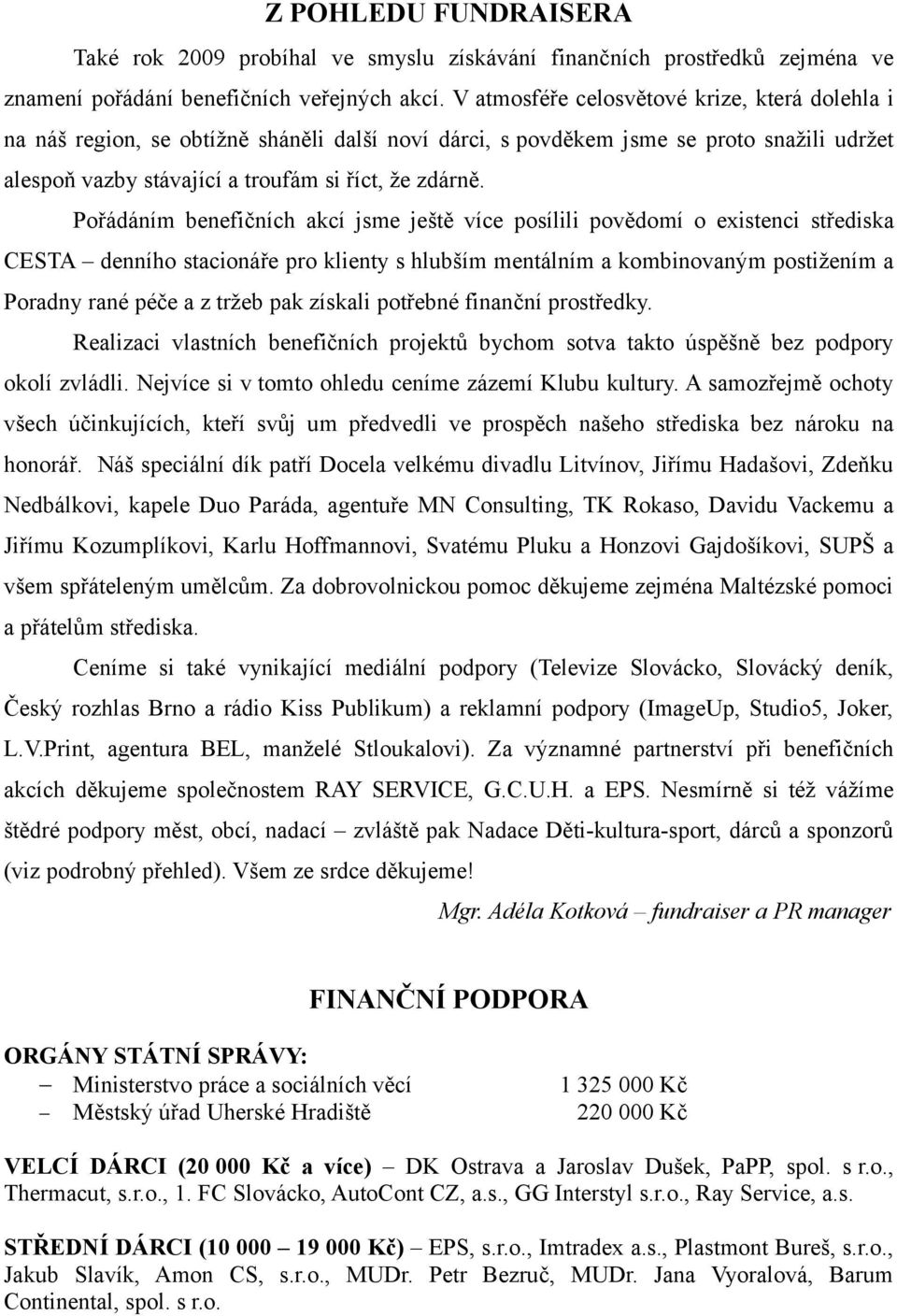 Z POHLEDU FUNDRAISERA

Také rok 2009 probíhal ve smyslu získávání finančních prostředků zejména ve znamení pořádání benefičních veřejných akcí. V atmosféře celosvětové krize, která dolehla i na náš region, se obtížně sháněli další noví dárci, s povděkem jsme se proto snažili udržet alespoň vazby stávající a troufám si říct, že zdárně.

Pořádáním benefičních akcí jsme ještě více posílili povědomí o existenci střediska CESTA – denního stacionáře pro klienty s hlubším mentálním a kombinovaným postižením a Poradny rané péče a z tržeb pak získali potřebné finanční prostředky.

Realizaci vlastních benefičních projektů bychom sotva takto úspěšně bez podpory okolí zvládli. Nejvíce si v tomto ohledu ceníme zázemí Klubu kultury. A samozřejmě ochoty všech účinkujících, kteří svůj um předvedli ve prospěch našeho střediska bez nároku na honorář. Náš speciální dík patří Docela velkému divadlu Litvínov, Jiřímu Hadašovi, Zdeňku Nedbálkovi, kapele Duo Paráda, agentuře MN Consulting, TK Rokaso, Davidu Vackemu a Jiřímu Kozumplíkovi, Karlu Hoffmannovi, Svatému Pluku a Honzovi Gajdošíkovi, SUPŠ a všem spřáteleným umělcům. Za dobrovolnickou pomoc děkujeme zejména Maltézské pomoci a přátelům střediska.

Ceníme si také vynikající mediální podpory (Televize Slovácko, Slovácký deník, Český rozhlas Brno a rádio Kiss Publikum) a reklamní podpory (ImageUp, Studio5, Joker, L.V.Print, agentura BEL, manželé Stloukalovi). Za významné partnerství při benefičních akcích děkujeme společnostem RAY SERVICE, G.C.U.H. a EPS. Nesmírně si též vážíme štědré podpory měst, obcí, nadací – zvláště pak Nadace Děti-kultura-sport, dárců a sponzorů (viz podrobný přehled). Všem ze srdce děkujeme!

Mgr. Adéla Kotková – fundraiser a PR manager

FINANČNÍ PODPORA

ORGÁNY STÁTNÍ SPRÁVY:
– Ministerstvo práce a sociálních věcí 1 325 000 Kč
– Městský úřad Uherské Hradiště 220 000 Kč

VELCÍ DÁRCI (20 000 Kč a více) – DK Ostrava a Jaroslav Dušek, PaPP, spol. s r.o., Thermacut, s.r.o., 1. FC Slovácko, AutoCont CZ, a.s., GG Interstyl s.r.o., Ray Service, a.s.

STŘEDNÍ DÁRCI (10 000 – 19 000 Kč) – EPS, s.r.o., Imtradex a.s., Plastmont Bureš, s.r.o., Jakub Slavík, Amon CS, s.r.o., MUDr. Petr Bezruč, MUDr. Jana Vyoralová, Barum Continental, spol. s r.o.